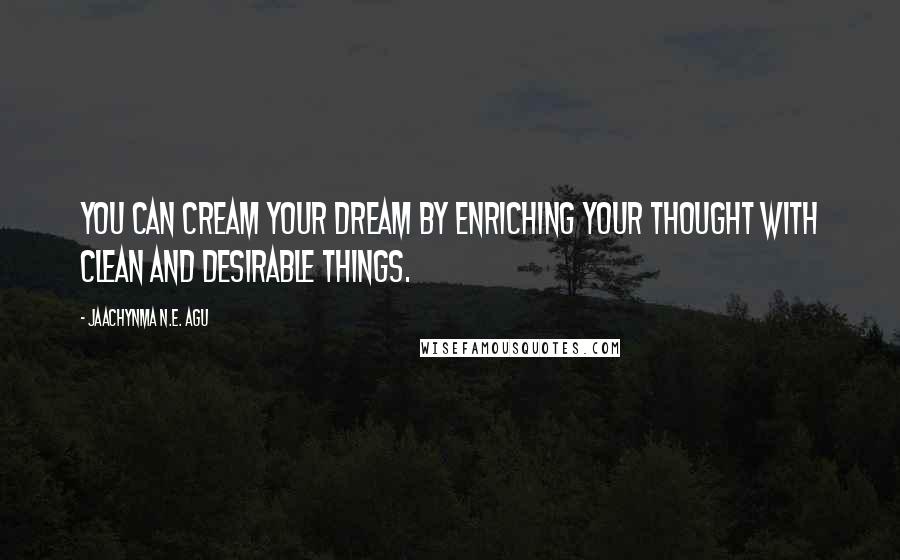 YOU CAN CREAM YOUR DREAM BY ENRICHING YOUR THOUGHT WITH CLEAN AND DESIRABLE THINGS.

- JAACHYNMA N.E. AGU

WISEFAMOUSQUOTES.COM